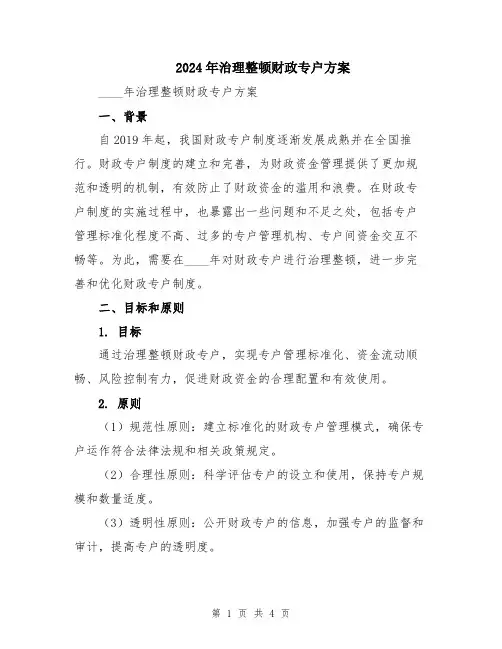 2024年治理整顿财政专户方案

____年治理整顿财政专户方案

一、背景

自2019年起，我国财政专户制度逐渐发展成熟并在全国推行。财政专户制度的建立和完善，为财政资金管理提供了更加规范和透明的机制，有效防止了财政资金的滥用和浪费。在财政专户制度的实施过程中，也暴露出一些问题和不足之处，包括专户管理标准化程度不高、过多的专户管理机构、专户间资金交互不畅等。为此，需要在____年对财政专户进行治理整顿，进一步完善和优化财政专户制度。

二、目标和原则

1. 目标

通过治理整顿财政专户，实现专户管理标准化、资金流动顺畅、风险控制有力，促进财政资金的合理配置和有效使用。

2. 原则

（1）规范性原则：建立标准化的财政专户管理模式，确保专户运作符合法律法规和相关政策规定。

（2）合理性原则：科学评估专户的设立和使用，保持专户规模和数量适度。

（3）透明性原则：公开财政专户的信息，加强专户的监督和审计，提高专户的透明度。

第 1 页 共 4 页